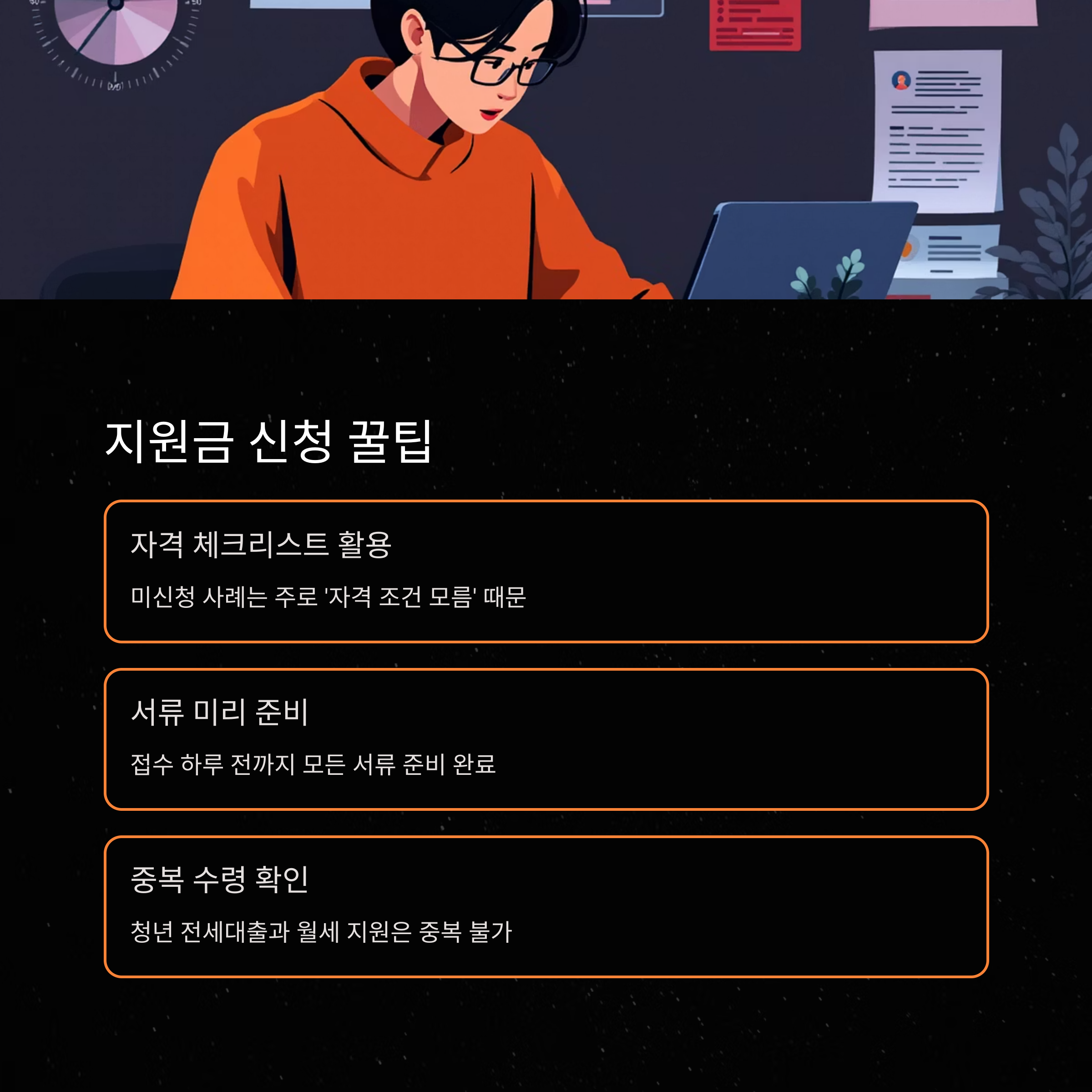 지원금 신청 꿀팁

자격 체크리스트 활용

미신청 사례는 주로 '자격 조건 모름' 때문

서류 미리 준비

접수 하루 전까지 모든 서류 준비 완료

중복 수령 확인

청년 전세대출과 월세 지원은 중복 불가